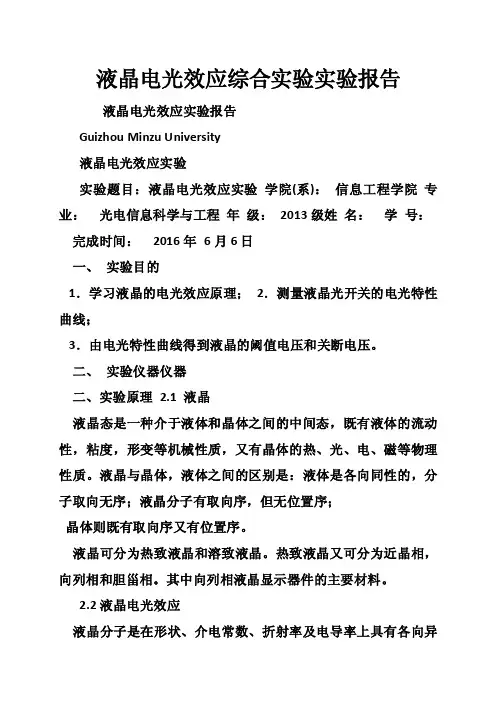 液晶电光效应综合实验实验报告

液晶电光效应实验报告

Guizhou Minzu University

液晶电光效应实验

实验题目：液晶电光效应实验 学院(系)： 信息工程学院 专业： 光电信息科学与工程 年 级： 2013 级姓 名： 学 号：

完成时间： 2016 年 6 月 6 日

一、 实验目的

1．学习液晶的电光效应原理； 2．测量液晶光开关的电光特性曲线；

3．由电光特性曲线得到液晶的阈值电压和关断电压。

二、 实验仪器仪器

二、实验原理 2.1 液晶

液晶态是一种介于液体和晶体之间的中间态，既有液体的流动性，粘度，形变等机械性质，又有晶体的热、光、电、磁等物理性质。液晶与晶体，液体之间的区别是：液体是各向同性的，分子取向无序；液晶分子有取向序，但无位置序；

晶体则既有取向序又有位置序。

液晶可分为热致液晶和溶致液晶。热致液晶又可分为近晶相，向列相和胆甾相。其中向列相液晶显示器件的主要材料。

2.2 液晶电光效应

液晶分子是在形状、介电常数、折射率及电导率上具有各向异